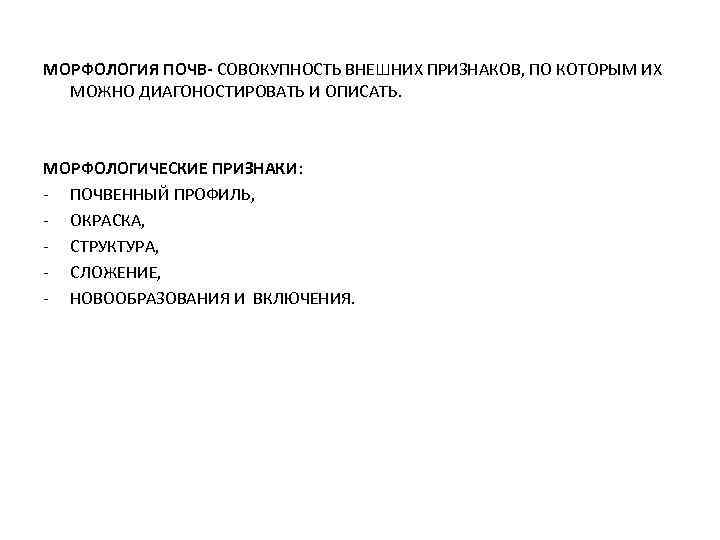 МОРФОЛОГИЯ ПОЧВ- СОВОКУПНОСТЬ ВНЕШНИХ ПРИЗНАКОВ, ПО КОТОРЫМ ИХ МОЖНО ДИАГОНОСТИРОВАТЬ И ОПИСАТЬ.

МОРФОЛОГИЧЕСКИЕ ПРИЗНАКИ:
- ПОЧВЕННЫЙ ПРОФИЛЬ,
- ОКРАСКА,
- СТРУКТУРА,
- СЛОЖЕНИЕ,
- НОВООБРАЗОВАНИЯ И ВКЛЮЧЕНИЯ.